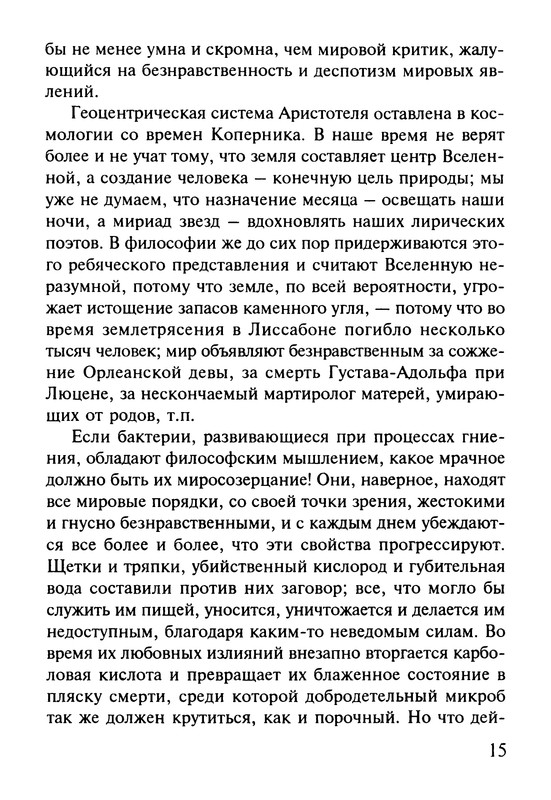 бы не менее умна и скромна, чем мировой критик, жалующийся на безнравственность и деспотизм мировых явлений.

Геоцентрическая система Аристотеля оставлена в космологии со времен Коперника. В наше время не верят более и не учат тому, что земля составляет центр Вселенной, а создание человека — конечную цель природы; мы уже не думаем, что назначение месяца — освещать наши ночи, а мириад звезд — вдохновлять наших лирических поэтов. В философии же до сих пор придерживаются этого ребяческого представления и считают Вселенную неразумной, потому что земле, по всей вероятности, угрожает истощение запасов каменного угля, — потому что во время землетрясения в Лиссабоне погибло несколько тысяч человек; мир объявляют безнравственным за сожжение Орлеанской девы, за смерть Густава-Адольфа при Люцене, за нескончаемый мартиролог матерей, умирающих от родов, т.п.

Если бактерии, развивающиеся при процессах гниения, обладают философским мышлением, какое мрачное должно быть их миросозерцание! Они, наверное, находят все мировые порядки, со своей точки зрения, жестокими и гнусно безнравственными, и с каждым днем убеждаются все более и более, что эти свойства прогрессируют. Щетки и тряпки, убийственный кислород и губительная вода составили против них заговор; все, что могло бы служить им пищей, уносится, уничтожается и делается им недоступным, благодаря каким-то неведомым силам. Во время их любовных излияний внезапно вторгается карболовая кислота и превращает их блаженное состояние в пляску смерти, среди которой добродетельный микроб так же должен крутиться, как и порочный. Но что дей-

15